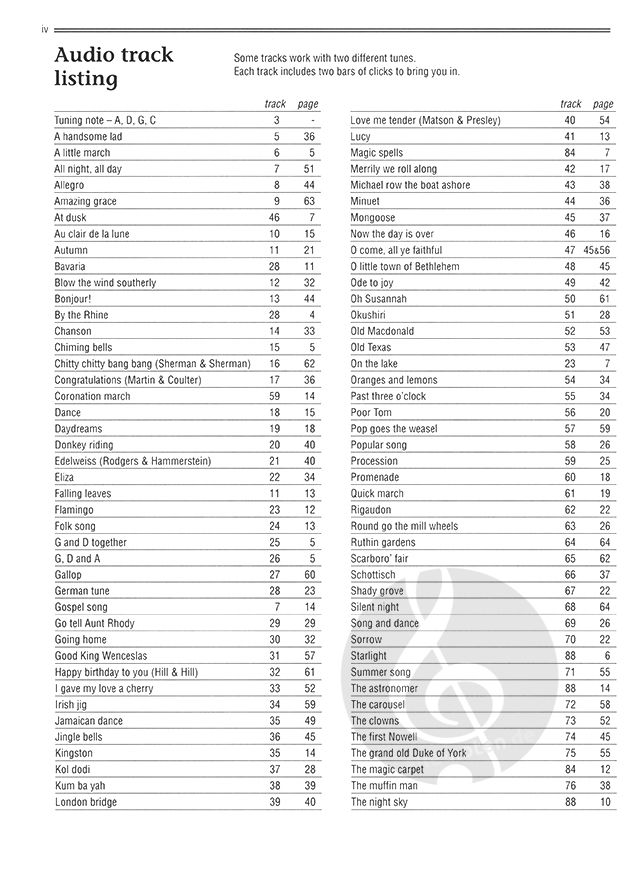 iv

Audio track listing

Some tracks work with two different tunes.
Each track includes two bars of clicks to bring you in.

| | track | page |
|---|---|---|
| Tuning note – A, D, G, C | 3 | - |
| A handsome lad | 5 | 36 |
| A little march | 6 | 5 |
| All night, all day | 7 | 51 |
| Allegro | 8 | 44 |
| Amazing grace | 9 | 63 |
| At dusk | 46 | 7 |
| Au clair de la lune | 10 | 15 |
| Autumn | 11 | 21 |
| Bavaria | 28 | 11 |
| Blow the wind southerly | 12 | 32 |
| Bonjour! | 13 | 44 |
| By the Rhine | 28 | 4 |
| Chanson | 14 | 33 |
| Chiming bells | 15 | 5 |
| Chitty chitty bang bang (Sherman & Sherman) | 16 | 62 |
| Congratulations (Martin & Coulter) | 17 | 36 |
| Coronation march | 59 | 14 |
| Dance | 18 | 15 |
| Daydreams | 19 | 18 |
| Donkey riding | 20 | 40 |
| Edelweiss (Rodgers & Hammerstein) | 21 | 40 |
| Eliza | 22 | 34 |
| Falling leaves | 11 | 13 |
| Flamingo | 23 | 12 |
| Folk song | 24 | 13 |
| G and D together | 25 | 5 |
| G, D and A | 26 | 5 |
| Gallop | 27 | 60 |
| German tune | 28 | 23 |
| Gospel song | 7 | 14 |
| Go tell Aunt Rhody | 29 | 29 |
| Going home | 30 | 32 |
| Good King Wenceslas | 31 | 57 |
| Happy birthday to you (Hill & Hill) | 32 | 61 |
| I gave my love a cherry | 33 | 52 |
| Irish jig | 34 | 59 |
| Jamaican dance | 35 | 49 |
| Jingle bells | 36 | 45 |
| Kingston | 35 | 14 |
| Kol dodi | 37 | 28 |
| Kum ba yah | 38 | 39 |
| London bridge | 39 | 40 |

| | track | page |
|---|---|---|
| Love me tender (Matson & Presley) | 40 | 54 |
| Lucy | 41 | 13 |
| Magic spells | 84 | 7 |
| Merrily we roll along | 42 | 17 |
| Michael row the boat ashore | 43 | 38 |
| Minuet | 44 | 36 |
| Mongoose | 45 | 37 |
| Now the day is over | 46 | 16 |
| O come, all ye faithful | 47 | 45&56 |
| O little town of Bethlehem | 48 | 45 |
| Ode to joy | 49 | 42 |
| Oh Susannah | 50 | 61 |
| Okushiri | 51 | 28 |
| Old Macdonald | 52 | 53 |
| Old Texas | 53 | 47 |
| On the lake | 23 | 7 |
| Oranges and lemons | 54 | 34 |
| Past three o'clock | 55 | 34 |
| Poor Tom | 56 | 20 |
| Pop goes the weasel | 57 | 59 |
| Popular song | 58 | 26 |
| Procession | 59 | 25 |
| Promenade | 60 | 18 |
| Quick march | 61 | 19 |
| Rigaudon | 62 | 22 |
| Round go the mill wheels | 63 | 26 |
| Ruthin gardens | 64 | 64 |
| Scarboro' fair | 65 | 62 |
| Schottisch | 66 | 37 |
| Shady grove | 67 | 22 |
| Silent night | 68 | 64 |
| Song and dance | 69 | 26 |
| Sorrow | 70 | 22 |
| Starlight | 88 | 6 |
| Summer song | 71 | 55 |
| The astronomer | 88 | 14 |
| The carousel | 72 | 58 |
| The clowns | 73 | 52 |
| The first Nowell | 74 | 45 |
| The grand old Duke of York | 75 | 55 |
| The magic carpet | 84 | 12 |
| The muffin man | 76 | 38 |
| The night sky | 88 | 10 |